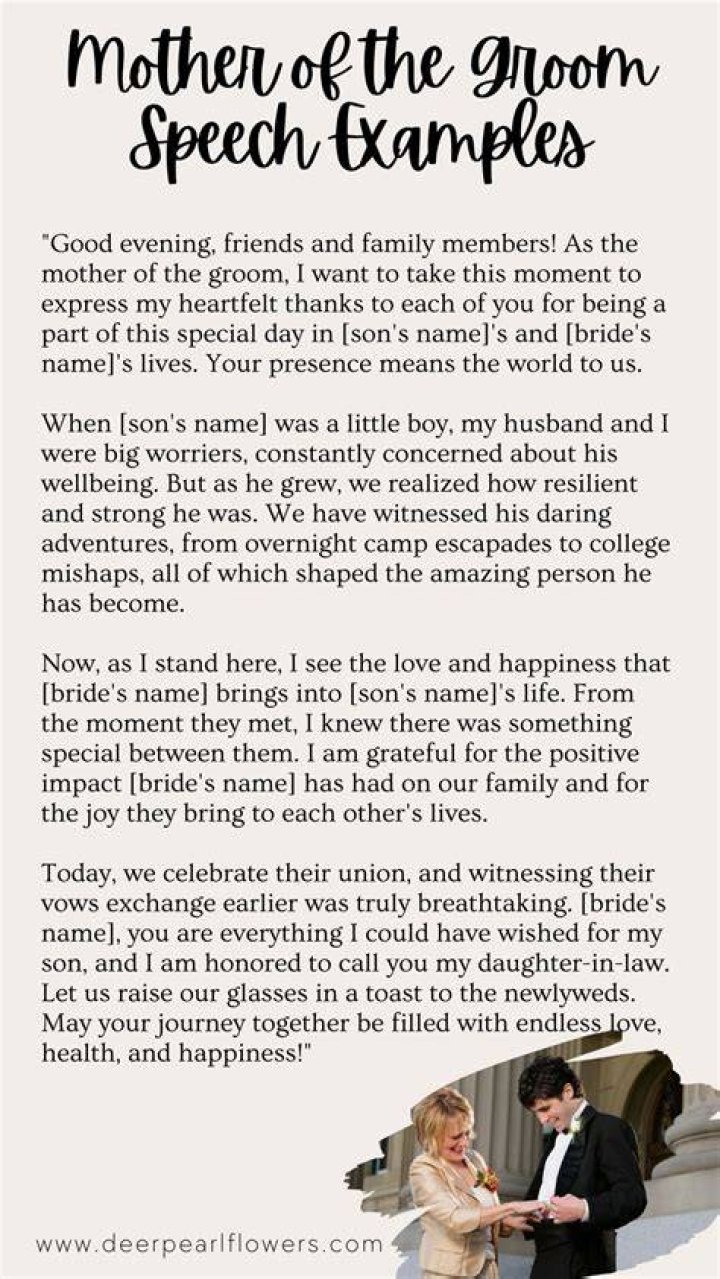 Mother of the Groom Speech Examples

"Good evening, friends and family members! As the mother of the groom, I want to take this moment to express my heartfelt thanks to each of you for being a part of this special day in [son's name]'s and [bride's name]'s lives. Your presence means the world to us.

When [son's name] was a little boy, my husband and I were big worriers, constantly concerned about his wellbeing. But as he grew, we realized how resilient and strong he was. We have witnessed his daring adventures, from overnight camp escapades to college mishaps, all of which shaped the amazing person he has become.

Now, as I stand here, I see the love and happiness that [bride's name] brings into [son's name]'s life. From the moment they met, I knew there was something special between them. I am grateful for the positive impact [bride's name] has had on our family and for the joy they bring to each other's lives.

Today, we celebrate their union, and witnessing their vows exchange earlier was truly breathtaking. [bride's name], you are everything I could have wished for my son, and I am honored to call you my daughter-in-law. Let us raise our glasses in a toast to the newlyweds. May your journey together be filled with endless love, health, and happiness!"

www.deerpearlflowers.com